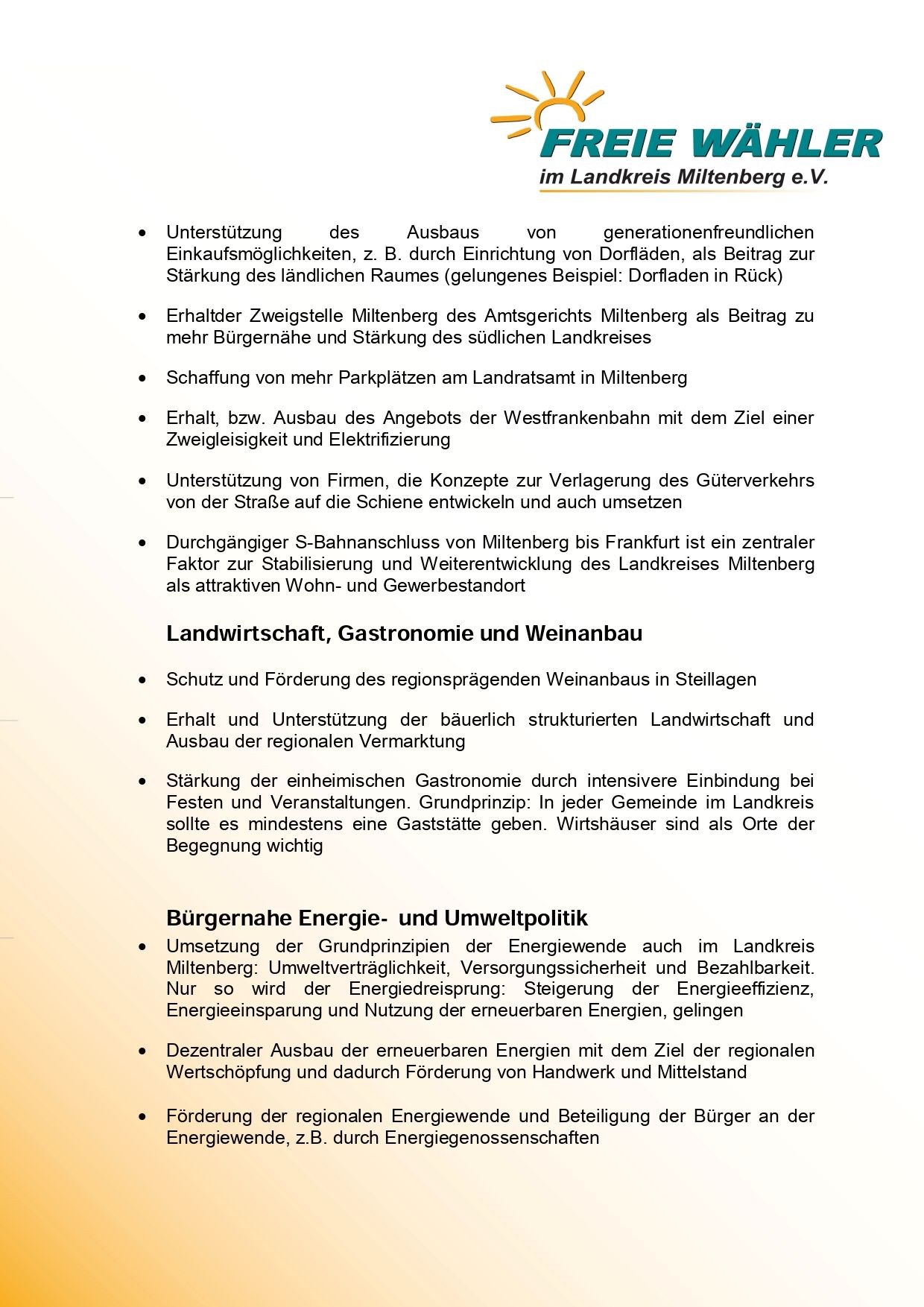 FREIE WÄHLER
im Landkreis Miltenberg e.V.

• Unterstützung des Ausbaus von generationenfreundlichen Einkaufsmöglichkeiten, z. B. durch Einrichtung von Dorfläden, als Beitrag zur Stärkung des ländlichen Raumes (gelungenes Beispiel: Dorfladen in Rück)

• Erhaltder Zweigstelle Miltenberg des Amtsgerichts Miltenberg als Beitrag zu mehr Bürgernähe und Stärkung des südlichen Landkreises

• Schaffung von mehr Parkplätzen am Landratsamt in Miltenberg

• Erhalt, bzw. Ausbau des Angebots der Westfrankenbahn mit dem Ziel einer Zweigleisigkeit und Elektrifizierung

• Unterstützung von Firmen, die Konzepte zur Verlagerung des Güterverkehrs von der Straße auf die Schiene entwickeln und auch umsetzen

• Durchgängiger S-Bahnanschluss von Miltenberg bis Frankfurt ist ein zentraler Faktor zur Stabilisierung und Weiterentwicklung des Landkreises Miltenberg als attraktiven Wohn- und Gewerbestandort

Landwirtschaft, Gastronomie und Weinanbau

• Schutz und Förderung des regionsprägenden Weinanbaus in Steillagen

• Erhalt und Unterstützung der bäuerlich strukturierten Landwirtschaft und Ausbau der regionalen Vermarktung

• Stärkung der einheimischen Gastronomie durch intensivere Einbindung bei Festen und Veranstaltungen. Grundprinzip: In jeder Gemeinde im Landkreis sollte es mindestens eine Gaststätte geben. Wirtshäuser sind als Orte der Begegnung wichtig

Bürgernahe Energie- und Umweltpolitik

• Umsetzung der Grundprinzipien der Energiewende auch im Landkreis Miltenberg: Umweltverträglichkeit, Versorgungssicherheit und Bezahlbarkeit. Nur so wird der Energiedreisprung: Steigerung der Energieeffizienz, Energieeinsparung und Nutzung der erneuerbaren Energien, gelingen

• Dezentraler Ausbau der erneuerbaren Energien mit dem Ziel der regionalen Wertschöpfung und dadurch Förderung von Handwerk und Mittelstand

• Förderung der regionalen Energiewende und Beteiligung der Bürger an der Energiewende, z.B. durch Energiegenossenschaften